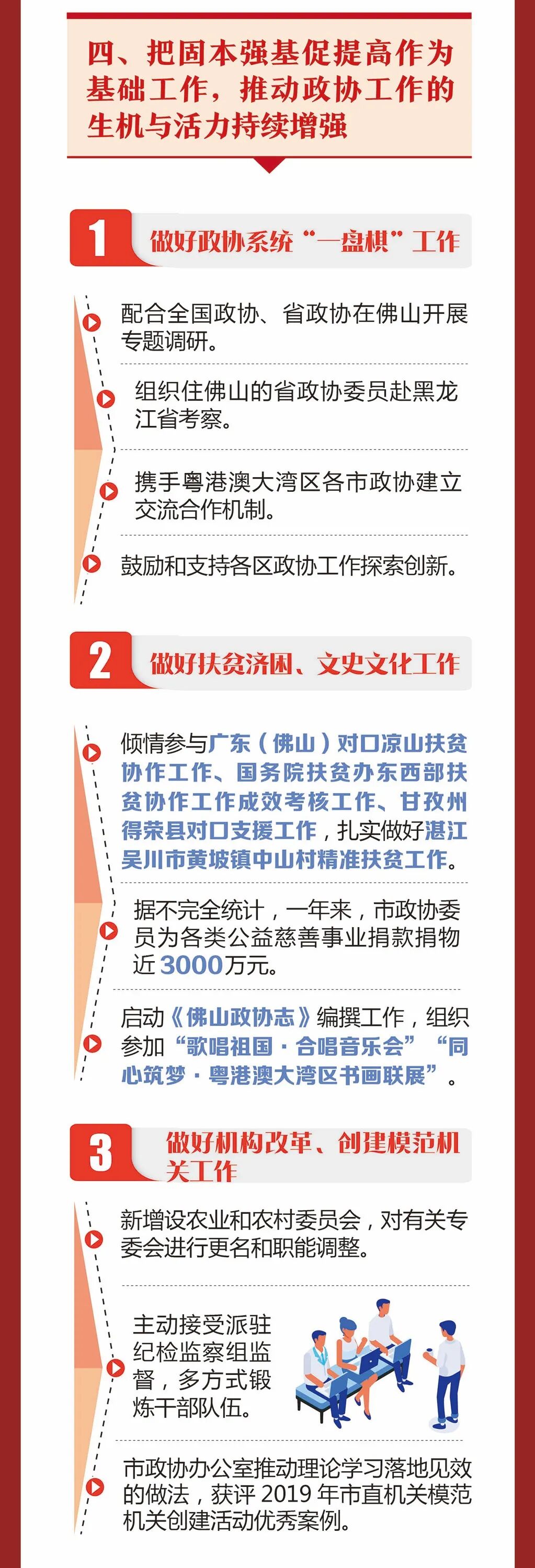 四、把固本强基促提高作为基础工作，推动政协工作的生机与活力持续增强

1 做好政协系统“一盘棋”工作

配合全国政协、省政协在佛山开展专题调研。

组织住佛山的省政协委员赴黑龙江省考察。

携手粤港澳大湾区各市政协建立交流合作机制。

鼓励和支持各区政协工作探索创新。

2 做好扶贫济困、文史文化工作

倾情参与广东（佛山）对口凉山扶贫协作工作、国务院扶贫办东西部扶贫协作工作成效考核工作、甘孜州得荣县对口支援工作，扎实做好湛江吴川市黄坡镇中山村精准扶贫工作。

据不完全统计，一年来，市政协委员为各类公益慈善事业捐款捐物近3000万元。

启动《佛山政协志》编撰工作，组织参加“歌唱祖国·合唱音乐会”“同心筑梦·粤港澳大湾区书画联展”。

3 做好机构改革、创建模范机关工作

新增设农业和农村委员会，对有关专委会进行更名和职能调整。

主动接受派驻纪检监察组监督，多方式锻炼干部队伍。

市政协办公室推动理论学习落地见效的做法，获评2019年市直机关模范机关创建活动优秀案例。